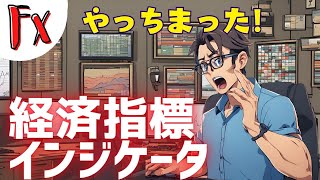 Fx

やっちまった!

経済指標
インジケータ